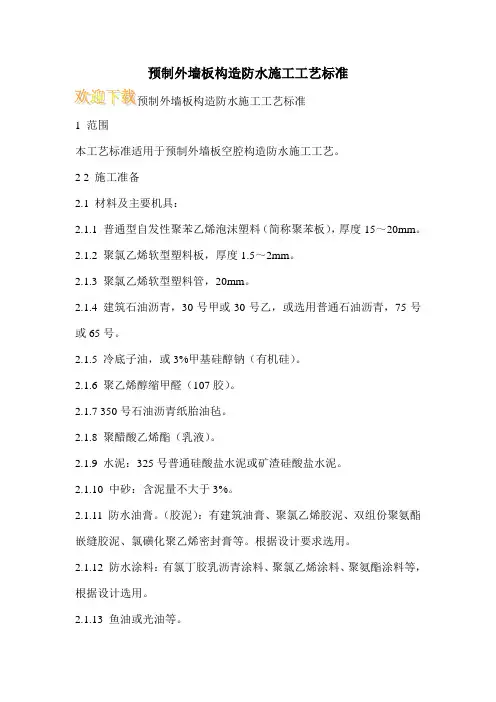 预制外墙板构造防水施工工艺标准

欢迎下载预制外墙板构造防水施工工艺标准

1 范围

本工艺标准适用于预制外墙板空腔构造防水施工工艺。

2 2 施工准备

2.1 材料及主要机具：

2.1.1 普通型自发性聚苯乙烯泡沫塑料（简称聚苯板），厚度 15～20mm。

2.1.2 聚氯乙烯软型塑料板，厚度 1.5～2mm。

2.1.3 聚氯乙烯软型塑料管，20mm。

2.1.4 建筑石油沥青，30 号甲或 30 号乙，或选用普通石油沥青，75 号或 65 号。

2.1.5 冷底子油，或 3%甲基硅醇钠（有机硅）。

2.1.6 聚乙烯醇缩甲醛（107 胶）。

2.1.7 350 号石油沥青纸胎油毡。

2.1.8 聚醋酸乙烯酯（乳液）。

2.1.9 水泥：325 号普通硅酸盐水泥或矿渣硅酸盐水泥。

2.1.10 中砂：含泥量不大于 3%。

2.1.11 防水油膏。（胶泥）：有建筑油膏、聚氯乙烯胶泥、双组份聚氨酯嵌缝胶泥、氯磺化聚乙烯密封膏等。根据设计要求选用。

2.1.12 防水涂料：有氯丁胶乳沥青涂料、聚氯乙烯涂料、聚氨酯涂料等，根据设计选用。

2.1.13 鱼油或光油等。